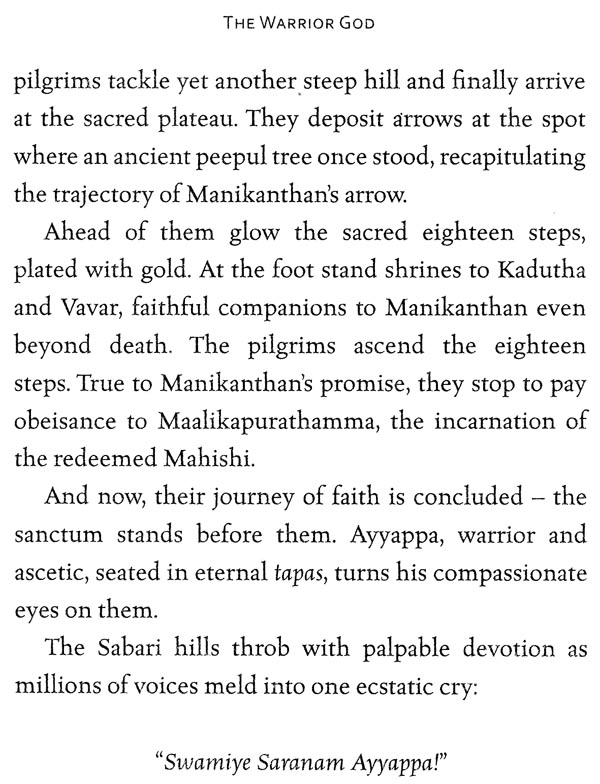 THE WARRIOR GOD

pilgrims tackle yet another steep hill and finally arrive at the sacred plateau. They deposit arrows at the spot where an ancient peepul tree once stood, recapitulating the trajectory of Manikanthan's arrow.

Ahead of them glow the sacred eighteen steps, plated with gold. At the foot stand shrines to Kadutha and Vavar, faithful companions to Manikanthan even beyond death. The pilgrims ascend the eighteen steps. True to Manikanthan's promise, they stop to pay obeisance to Maalikapurathamma, the incarnation of the redeemed Mahishi.

And now, their journey of faith is concluded – the sanctum stands before them. Ayyappa, warrior and ascetic, seated in eternal tapas, turns his compassionate eyes on them.

The Sabari hills throb with palpable devotion as millions of voices meld into one ecstatic cry:

"Swamiye Saranam Ayyappa!"